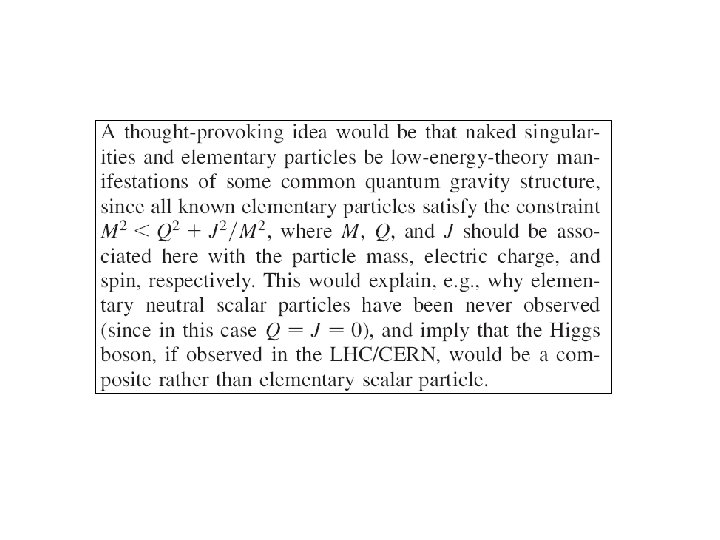 A thought-provoking idea would be that naked singularities and elementary particles be low-energy-theory manifestations of some common quantum gravity structure, since all known elementary particles satisfy the constraint $M^2 < Q^2 + J^2/M^2$, where $M$, $Q$, and $J$ should be associated here with the particle mass, electric charge, and spin, respectively. This would explain, e.g., why elementary neutral scalar particles have been never observed (since in this case $Q = J = 0$), and imply that the Higgs boson, if observed in the LHC/CERN, would be a composite rather than elementary scalar particle.